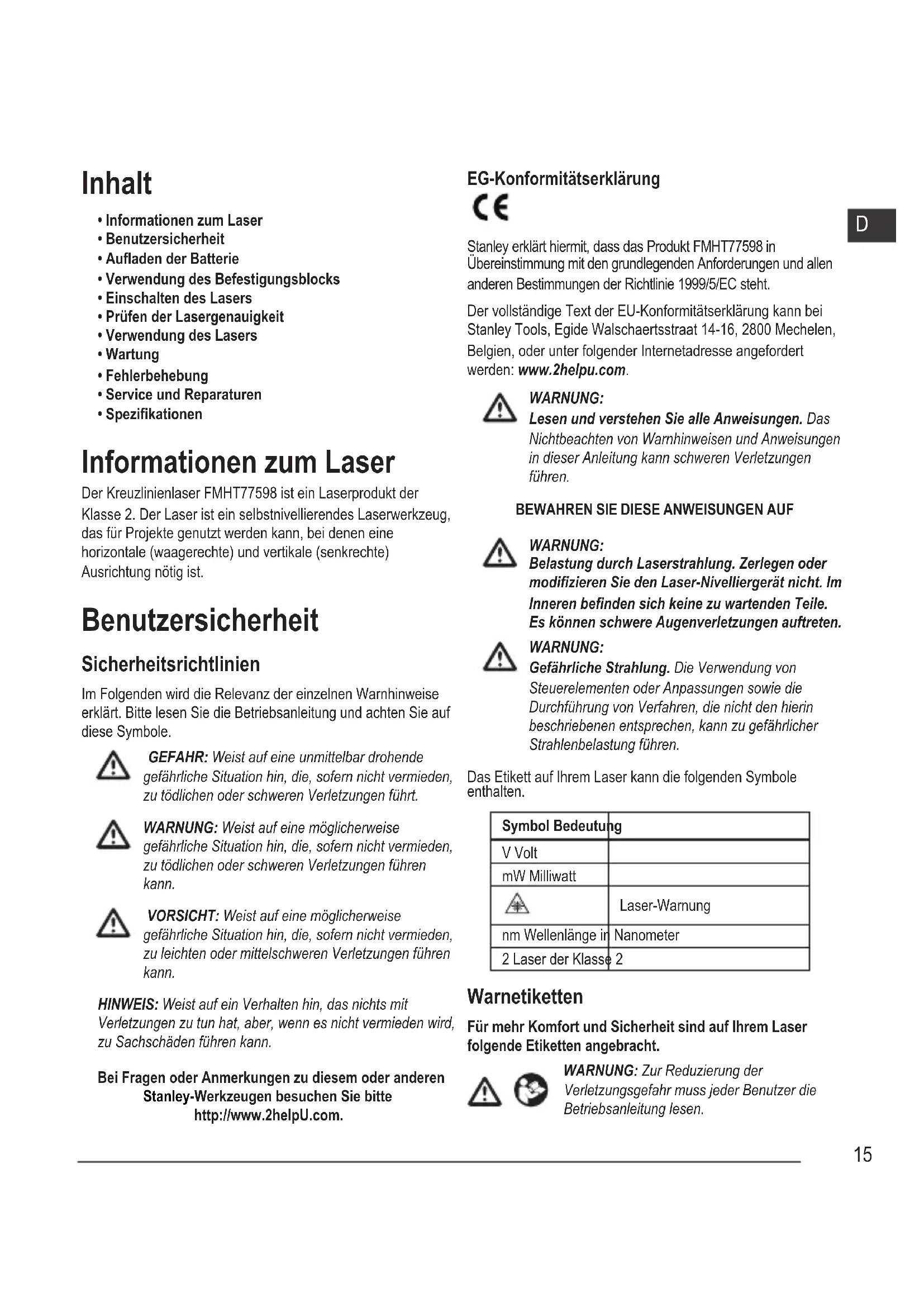 Inhalt

• Informationen zum Laser
• Benutzersicherheit
• Aufladen der Batterie
• Verwendung des Befestigungsblocks
• Einschalten des Lasers
• Prüfen der Lasergenauigkeit
• Verwendung des Lasers
• Wartung
• Fehlerbehebung
• Service und Reparaturen
• Spezifikationen

Informationen zum Laser

Der Kreuzlinienlaser FMHT77598 ist ein Laserprodukt der Klasse 2. Der Laser ist ein selbstnivellierendes Laserwerkzeug, das für Projekte genutzt werden kann, bei denen eine horizontale (waagerechte) und vertikale (senkrechte) Ausrichtung nötig ist.

Benutzersicherheit

Sicherheitsrichtlinien

Im Folgenden wird die Relevanz der einzelnen Warnhinweise erklärt. Bitte lesen Sie die Betriebsanleitung und achten Sie auf diese Symbole.

GEFAHR: Weist auf eine unmittelbar drohende gefährliche Situation hin, die, sofern nicht vermieden, zu tödlichen oder schweren Verletzungen führt.

WARNUNG: Weist auf eine möglicherweise gefährliche Situation hin, die, sofern nicht vermieden, zu tödlichen oder schweren Verletzungen führen kann.

VORSICHT: Weist auf eine möglicherweise gefährliche Situation hin, die, sofern nicht vermieden, zu leichten oder mittelschweren Verletzungen führen kann.

HINWEIS: Weist auf ein Verhalten hin, das nichts mit Verletzungen zu tun hat, aber, wenn es nicht vermieden wird, zu Sachschäden führen kann.

Bei Fragen oder Anmerkungen zu diesem oder anderen Stanley-Werkzeugen besuchen Sie bitte http://www.2helpU.com.

EG-Konformitätserklärung

CE

D

Stanley erklärt hiermit, dass das Produkt FMHT77598 in Übereinstimmung mit den grundlegenden Anforderungen und allen anderen Bestimmungen der Richtlinie 1999/5/EC steht.

Der vollständige Text der EU-Konformitätserklärung kann bei Stanley Tools, Egide Walschaertsstraat 14-16, 2800 Mechelen, Belgien, oder unter folgender Internetadresse angefordert werden: www.2helpu.com.

WARNUNG:
Lesen und verstehen Sie alle Anweisungen. Das Nichtbeachten von Warnhinweisen und Anweisungen in dieser Anleitung kann schweren Verletzungen führen.

BEWAHREN SIE DIESE ANWEISUNGEN AUF

WARNUNG:
Belastung durch Laserstrahlung. Zerlegen oder modifizieren Sie den Laser-Nivelliergerät nicht. Im Inneren befinden sich keine zu wartenden Teile. Es können schwere Augenverletzungen auftreten.

WARNUNG:
Gefährliche Strahlung. Die Verwendung von Steuerelementen oder Anpassungen sowie die Durchführung von Verfahren, die nicht den hierin beschriebenen entsprechen, kann zu gefährlicher Strahlenbelastung führen.

Das Etikett auf Ihrem Laser kann die folgenden Symbole enthalten.

| Symbol Bedeutung | |
|---|---|
| V Volt | |
| mW Milliwatt | |
| | Laser-Warnung |
| nm Wellenlänge in Nanometer | |
| 2 Laser der Klasse 2 | |

Warnetiketten

Für mehr Komfort und Sicherheit sind auf Ihrem Laser folgende Etiketten angebracht.

WARNUNG: Zur Reduzierung der Verletzungsgefahr muss jeder Benutzer die Betriebsanleitung lesen.

15